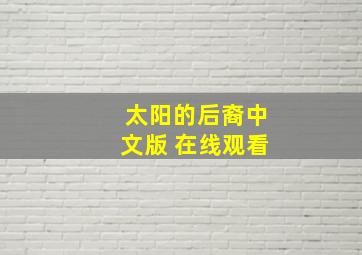 太阳的后裔中文版 在线观看